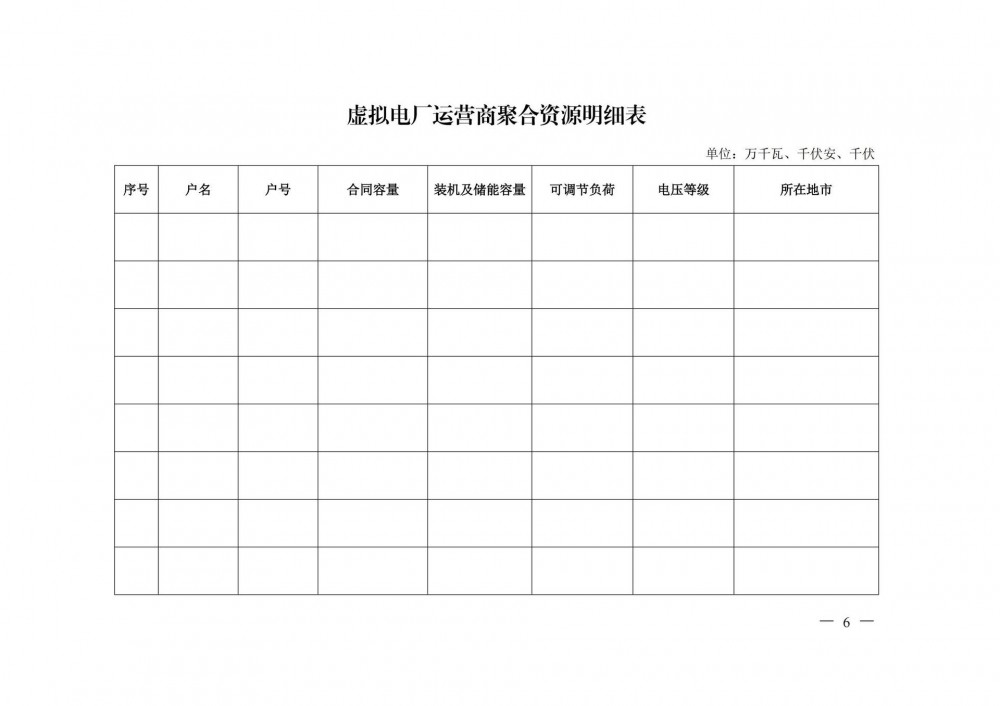 虚拟电厂运营商聚合资源明细表

单位：万千瓦、千伏安、千伏

| 序号 | 户名 | 户号 | 合同容量 | 装机及储能容量 | 可调节负荷 | 电压等级 | 所在地市 |
|---|---|---|---|---|---|---|---|
| | | | | | | | |
| | | | | | | | |
| | | | | | | | |
| | | | | | | | |
| | | | | | | | |
| | | | | | | | |
| | | | | | | | |
| | | | | | | | |

— 6 —